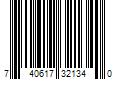 7 40617 32134 0